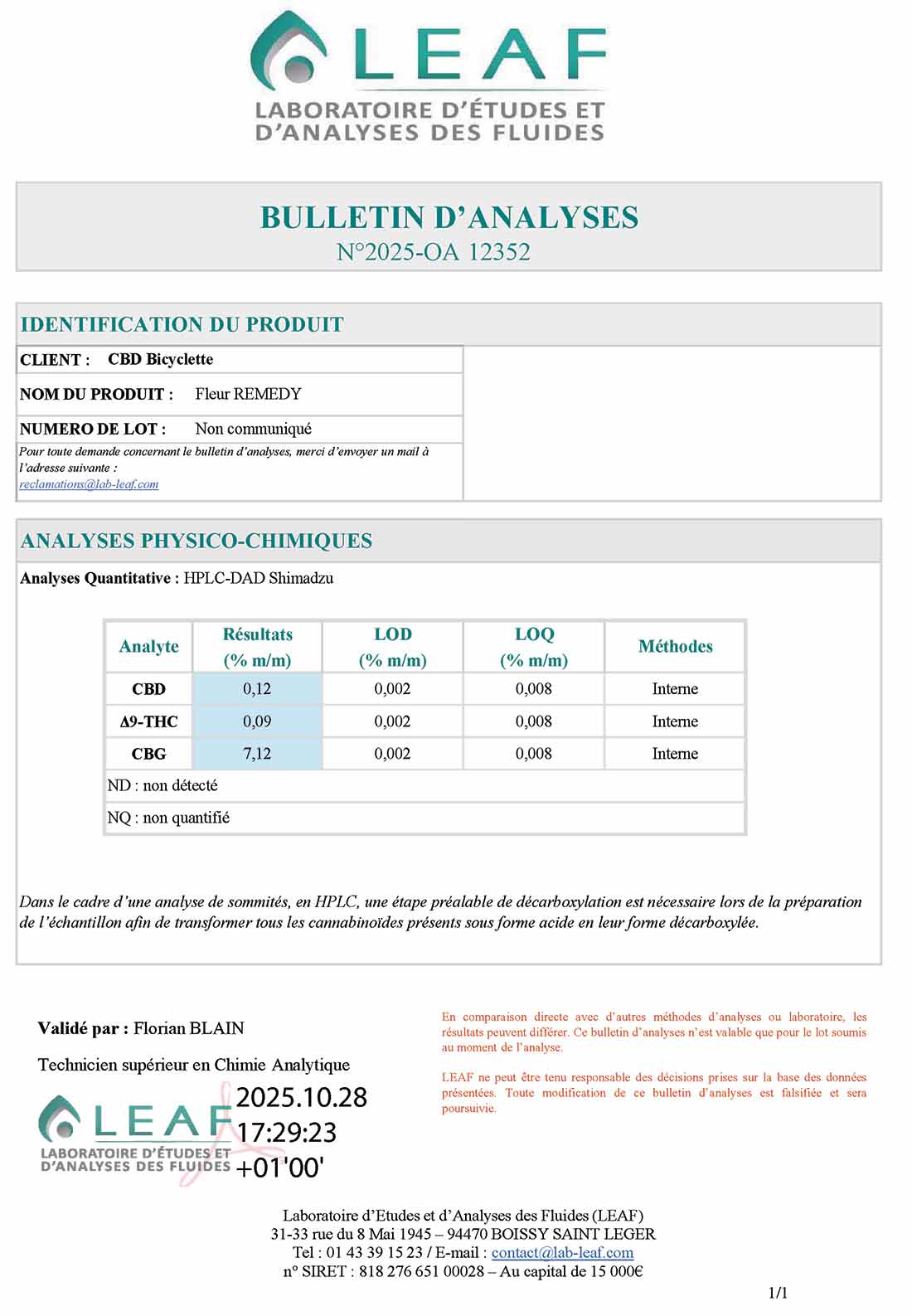 LEAF
LABORATOIRE D'ÉTUDES ET D'ANALYSES DES FLUIDES

BULLETIN D'ANALYSES
N°2025-OA 12352

IDENTIFICATION DU PRODUIT

CLIENT : CBD Bicyclette

NOM DU PRODUIT : Fleur REMEDY

NUMERO DE LOT : Non communiqué

Pour toute demande concernant le bulletin d'analyses, merci d'envoyer un mail à l'adresse suivante :
reclamations@lab-leaf.com

ANALYSES PHYSICO-CHIMIQUES

Analyses Quantitative : HPLC-DAD Shimadzu

| Analyte | Résultats (% m/m) | LOD (% m/m) | LOQ (% m/m) | Méthodes |
|---|---|---|---|---|
| CBD | 0,12 | 0,002 | 0,008 | Interne |
| Δ9-THC | 0,09 | 0,002 | 0,008 | Interne |
| CBG | 7,12 | 0,002 | 0,008 | Interne |
| ND : non détecté | | | | |
| NQ : non quantifié | | | | |

Dans le cadre d'une analyse de sommités, en HPLC, une étape préalable de décarboxylation est nécessaire lors de la préparation de l'échantillon afin de transformer tous les cannabinoïdes présents sous forme acide en leur forme décarboxylée.

Validé par : Florian BLAIN

Technicien supérieur en Chimie Analytique

LEAF
LABORATOIRE D'ÉTUDES ET D'ANALYSES DES FLUIDES
2025.10.28
17:29:23
+01'00'

En comparaison directe avec d'autres méthodes d'analyses ou laboratoire, les résultats peuvent différer. Ce bulletin d'analyses n'est valable que pour le lot soumis au moment de l'analyse.

LEAF ne peut être tenu responsable des décisions prises sur la base des données présentées. Toute modification de ce bulletin d'analyses est falsifiée et sera poursuivie.

Laboratoire d'Etudes et d'Analyses des Fluides (LEAF)
31-33 rue du 8 Mai 1945 – 94470 BOISSY SAINT LEGER
Tel : 01 43 39 15 23 / E-mail : contact@lab-leaf.com
n° SIRET : 818 276 651 00028 – Au capital de 15 000€

1/1